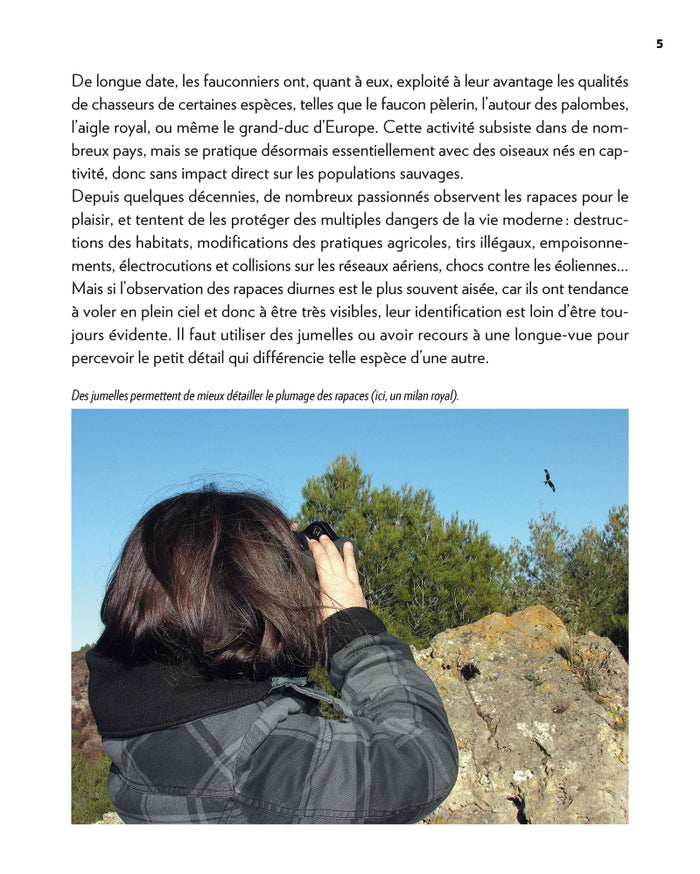 5

De longue date, les fauconniers ont, quant à eux, exploité à leur avantage les qualités de chasseurs de certaines espèces, telles que le faucon pèlerin, l'autour des palombes, l'aigle royal, ou même le grand-duc d'Europe. Cette activité subsiste dans de nombreux pays, mais se pratique désormais essentiellement avec des oiseaux nés en captivité, donc sans impact direct sur les populations sauvages.
Depuis quelques décennies, de nombreux passionnés observent les rapaces pour le plaisir, et tentent de les protéger des multiples dangers de la vie moderne : destructions des habitats, modifications des pratiques agricoles, tirs illégaux, empoisonnements, électrocutions et collisions sur les réseaux aériens, chocs contre les éoliennes… Mais si l'observation des rapaces diurnes est le plus souvent aisée, car ils ont tendance à voler en plein ciel et donc à être très visibles, leur identification est loin d'être toujours évidente. Il faut utiliser des jumelles ou avoir recours à une longue-vue pour percevoir le petit détail qui différencie telle espèce d'une autre.

Des jumelles permettent de mieux détailler le plumage des rapaces (ici, un milan royal).